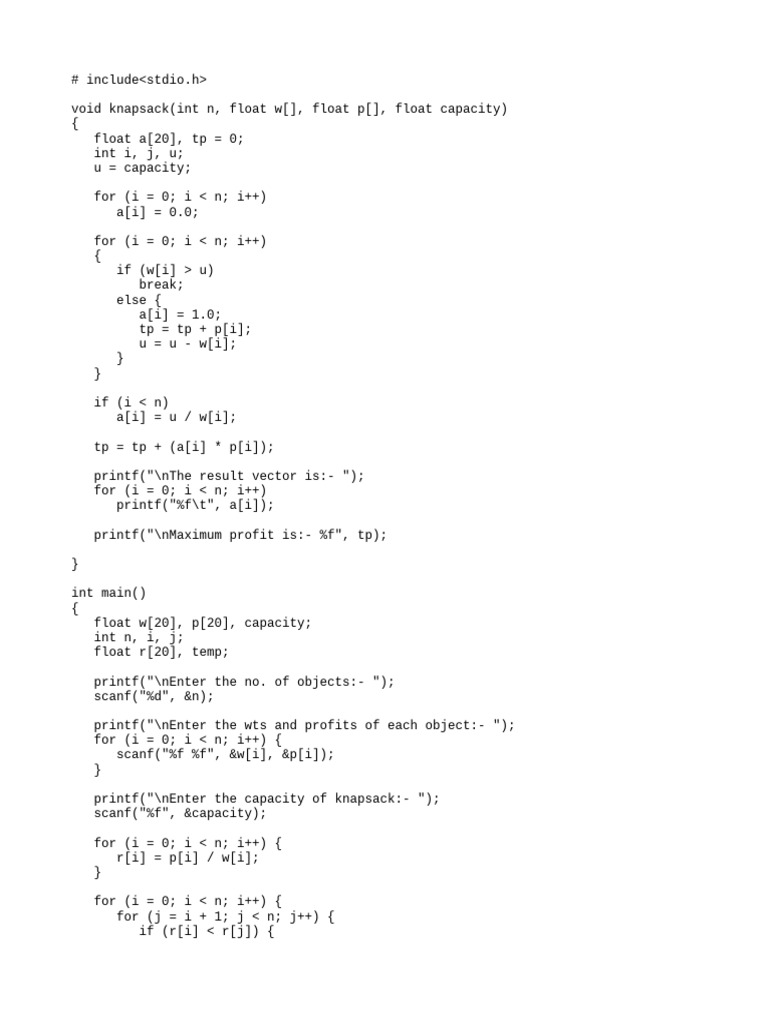 # include<stdio.h>

void knapsack(int n, float w[], float p[], float capacity)
{
   float a[20], tp = 0;
   int i, j, u;
   u = capacity;

   for (i = 0; i < n; i++)
      a[i] = 0.0;

   for (i = 0; i < n; i++)
   {
      if (w[i] > u)
         break;
      else {
         a[i] = 1.0;
         tp = tp + p[i];
         u = u - w[i];
      }
   }

   if (i < n)
      a[i] = u / w[i];

   tp = tp + (a[i] * p[i]);

   printf("\nThe result vector is:- ");
   for (i = 0; i < n; i++)
      printf("%f\t", a[i]);

   printf("\nMaximum profit is:- %f", tp);

}

int main()
{
   float w[20], p[20], capacity;
   int n, i, j;
   float r[20], temp;

   printf("\nEnter the no. of objects:- ");
   scanf("%d", &n);

   printf("\nEnter the wts and profits of each object:- ");
   for (i = 0; i < n; i++) {
      scanf("%f %f", &w[i], &p[i]);
   }

   printf("\nEnter the capacity of knapsack:- ");
   scanf("%f", &capacity);

   for (i = 0; i < n; i++) {
      r[i] = p[i] / w[i];
   }

   for (i = 0; i < n; i++) {
      for (j = i + 1; j < n; j++) {
         if (r[i] < r[j]) {